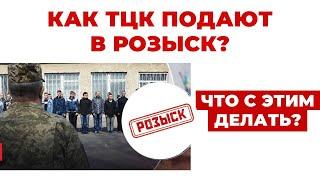 КАК ТЦК ПОДАЮТ В РОЗЫСК?

РОЗЫСК

ЧТО С ЭТИМ ДЕЛАТЬ?